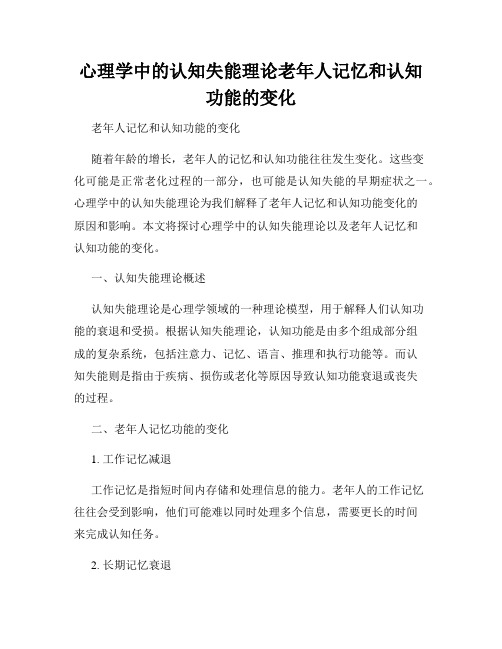 心理学中的认知失能理论老年人记忆和认知功能的变化

老年人记忆和认知功能的变化

随着年龄的增长，老年人的记忆和认知功能往往发生变化。这些变化可能是正常老化过程的一部分，也可能是认知失能的早期症状之一。心理学中的认知失能理论为我们解释了老年人记忆和认知功能变化的原因和影响。本文将探讨心理学中的认知失能理论以及老年人记忆和认知功能的变化。

一、认知失能理论概述

认知失能理论是心理学领域的一种理论模型，用于解释人们认知功能的衰退和受损。根据认知失能理论，认知功能是由多个组成部分组成的复杂系统，包括注意力、记忆、语言、推理和执行功能等。而认知失能则是指由于疾病、损伤或老化等原因导致认知功能衰退或丧失的过程。

二、老年人记忆功能的变化

1. 工作记忆减退

工作记忆是指短时间内存储和处理信息的能力。老年人的工作记忆往往会受到影响，他们可能难以同时处理多个信息，需要更长的时间来完成认知任务。

2. 长期记忆衰退